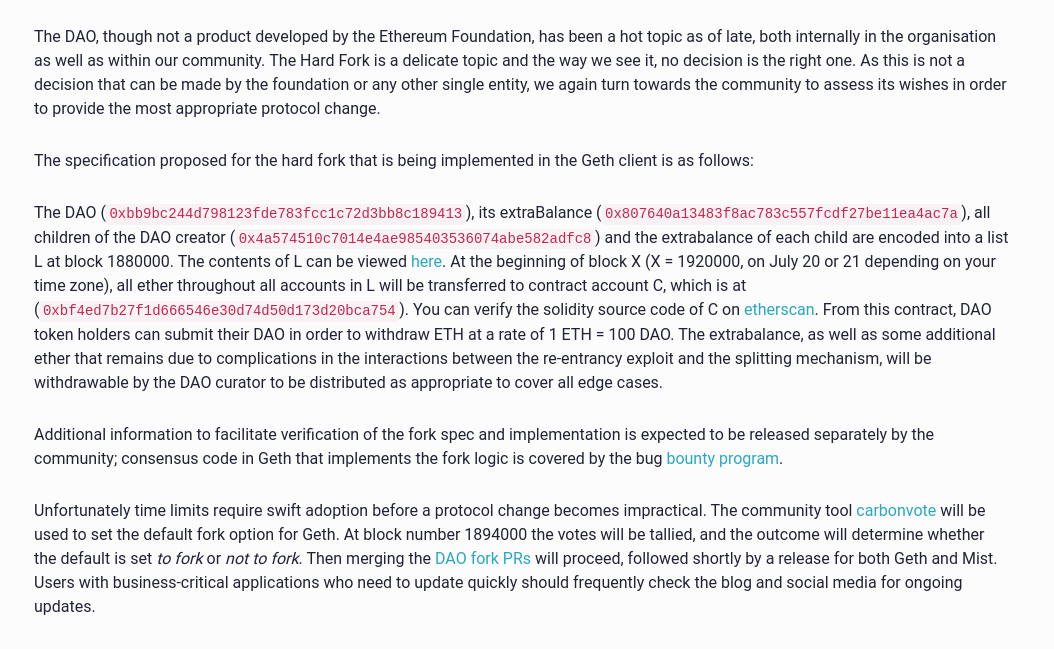 The DAO, though not a product developed by the Ethereum Foundation, has been a hot topic as of late, both internally in the organisation as well as within our community. The Hard Fork is a delicate topic and the way we see it, no decision is the right one. As this is not a decision that can be made by the foundation or any other single entity, we again turn towards the community to assess its wishes in order to provide the most appropriate protocol change.

The specification proposed for the hard fork that is being implemented in the Geth client is as follows:

The DAO ( 0xbb9bc244d798123fde783fcc1c72d3bb8c189413 ), its extraBalance ( 0x807640a13483f8ac783c557fcdf27be11ea4ac7a ), all children of the DAO creator ( 0x4a574510c7014e4ae985403536074abe582adfc8 ) and the extrabalance of each child are encoded into a list L at block 1880000. The contents of L can be viewed here. At the beginning of block X (X = 1920000, on July 20 or 21 depending on your time zone), all ether throughout all accounts in L will be transferred to contract account C, which is at ( 0xbf4ed7b27f1d666546e30d74d50d173d20bca754 ). You can verify the solidity source code of C on etherscan. From this contract, DAO token holders can submit their DAO in order to withdraw ETH at a rate of 1 ETH = 100 DAO. The extrabalance, as well as some additional ether that remains due to complications in the interactions between the re-entrancy exploit and the splitting mechanism, will be withdrawable by the DAO curator to be distributed as appropriate to cover all edge cases.

Additional information to facilitate verification of the fork spec and implementation is expected to be released separately by the community; consensus code in Geth that implements the fork logic is covered by the bug bounty program.

Unfortunately time limits require swift adoption before a protocol change becomes impractical. The community tool carbonvote will be used to set the default fork option for Geth. At block number 1894000 the votes will be tallied, and the outcome will determine whether the default is set to fork or not to fork. Then merging the DAO fork PRs will proceed, followed shortly by a release for both Geth and Mist. Users with business-critical applications who need to update quickly should frequently check the blog and social media for ongoing updates.